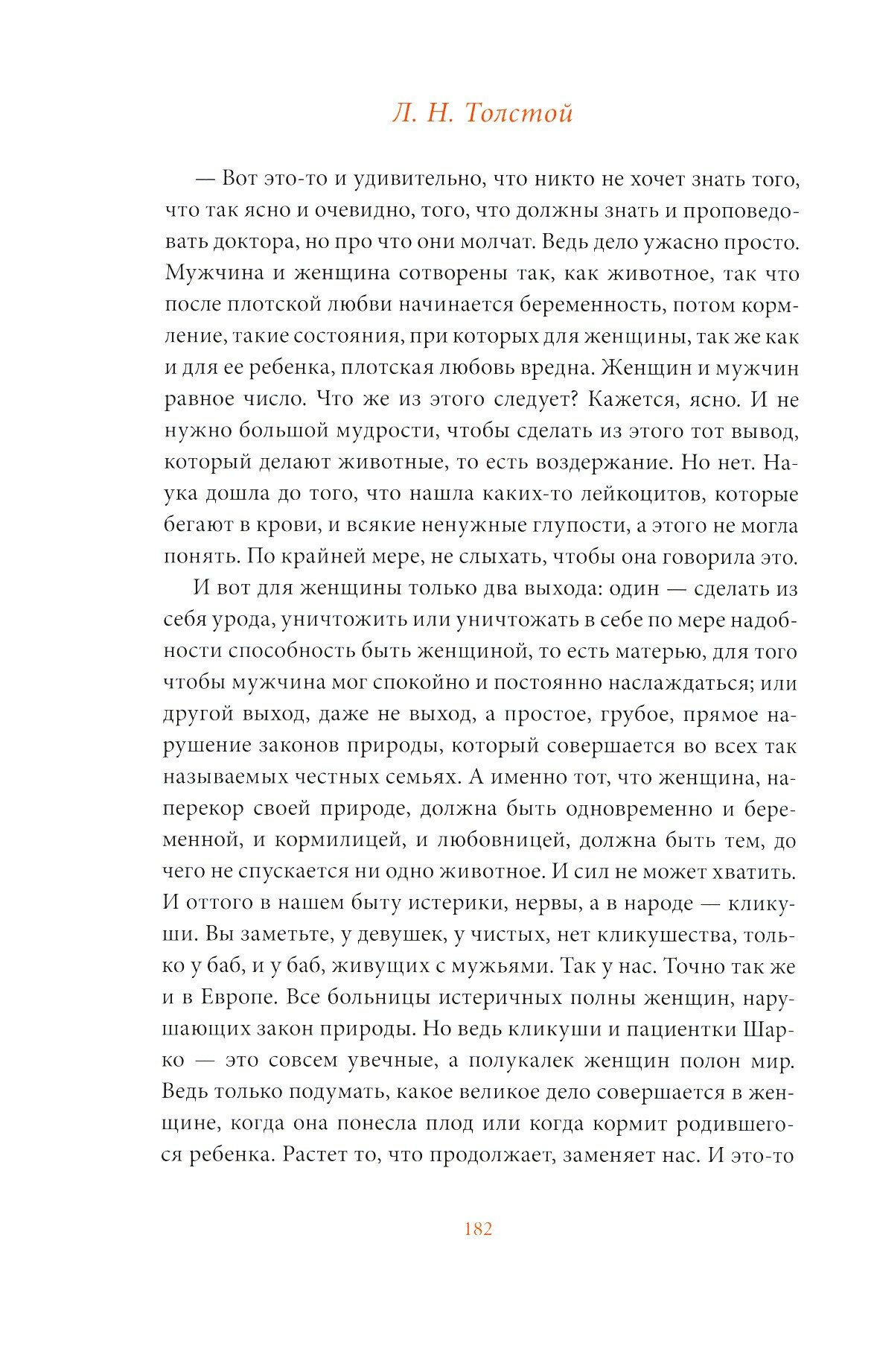 Л. Н. Толстой

— Вот это-то и удивительно, что никто не хочет знать того, что так ясно и очевидно, того, что должны знать и проповедовать доктора, но про что они молчат. Ведь дело ужасно просто. Мужчина и женщина сотворены так, как животное, так что после плотской любви начинается беременность, потом кормление, такие состояния, при которых для женщины, так же как и для ее ребенка, плотская любовь вредна. Женщин и мужчин равное число. Что же из этого следует? Кажется, ясно. И не нужно большой мудрости, чтобы сделать из этого тот вывод, который делают животные, то есть воздержание. Но нет. Наука дошла до того, что нашла каких-то лейкоцитов, которые бегают в крови, и всякие ненужные глупости, а этого не могла понять. По крайней мере, не слыхать, чтобы она говорила это.

И вот для женщины только два выхода: один — сделать из себя урода, уничтожить или уничтожать в себе по мере надобности способность быть женщиной, то есть матерью, для того чтобы мужчина мог спокойно и постоянно наслаждаться; или другой выход, даже не выход, а простое, грубое, прямое нарушение законов природы, который совершается во всех так называемых честных семьях. А именно тот, что женщина, наперекор своей природе, должна быть одновременно и беременной, и кормилицей, и любовницей, должна быть тем, до чего не спускается ни одно животное. И сил не может хватить. И оттого в нашем быту истерики, нервы, а в народе — кликуши. Вы заметьте, у девушек, у чистых, нет кликушества, только у баб, и у баб, живущих с мужьями. Так у нас. Точно так же и в Европе. Все больницы истеричных полны женщин, нарушающих закон природы. Но ведь кликуши и пациентки Шарко — это совсем увечные, а полукалек женщин полон мир. Ведь только подумать, какое великое дело совершается в женщине, когда она понесла плод или когда кормит родившегося ребенка. Растет то, что продолжает, заменяет нас. И это-то

182